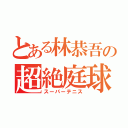 とある林恭吾の
超絶庭球
スーパーテニス